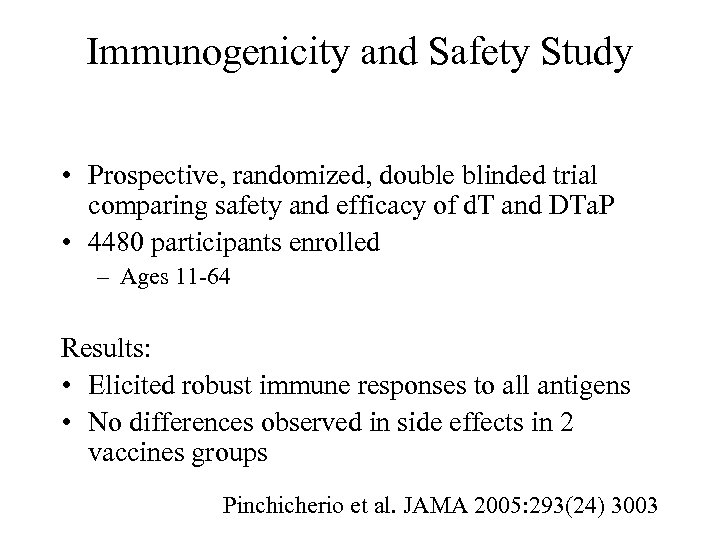 Immunogenicity and Safety Study

• Prospective, randomized, double blinded trial comparing safety and efficacy of dT and DTaP
• 4480 participants enrolled
– Ages 11-64

Results:
• Elicited robust immune responses to all antigens
• No differences observed in side effects in 2 vaccines groups

Pinchicherio et al. JAMA 2005:293(24) 3003